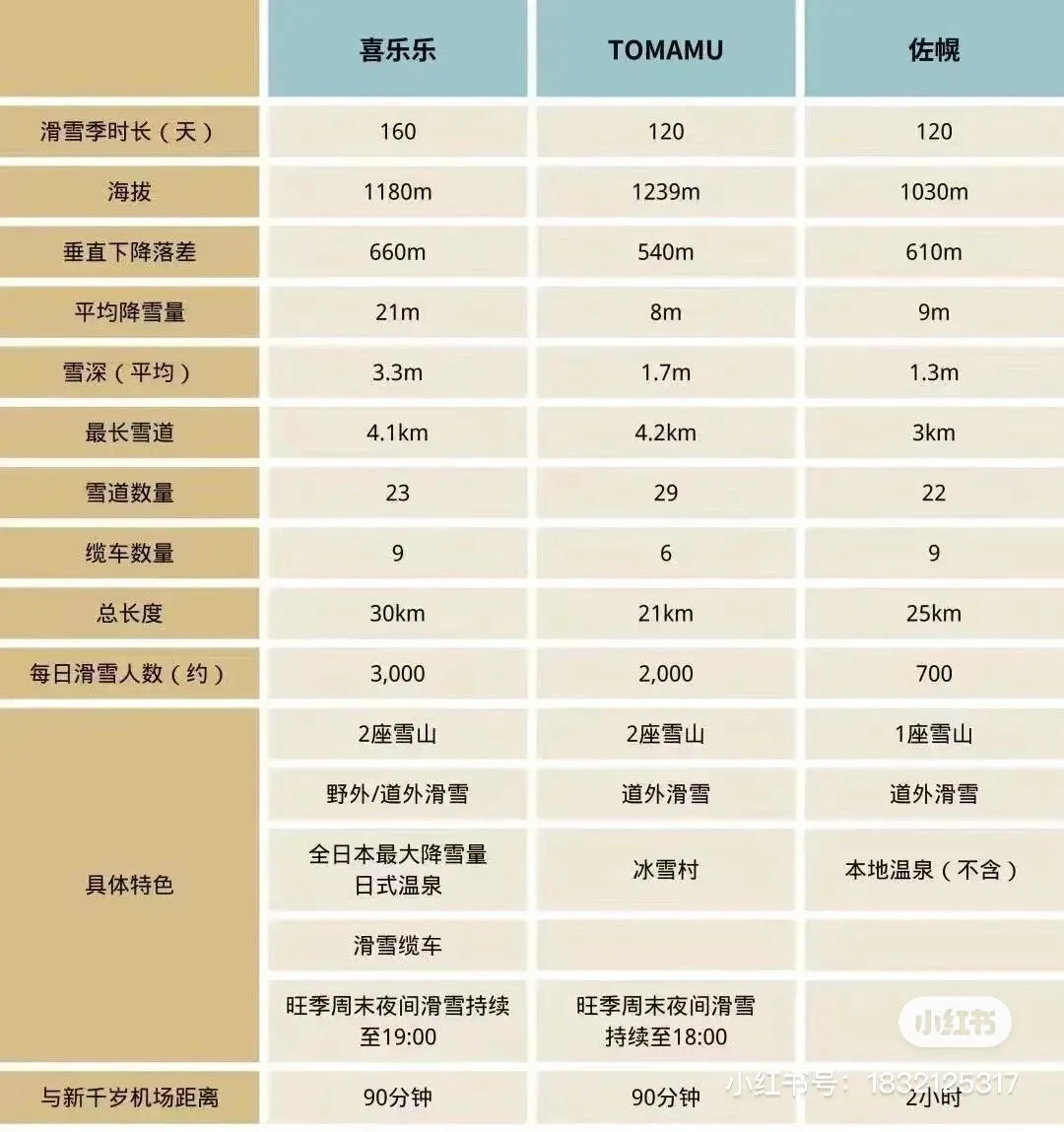 | | 喜乐乐 | TOMAMU | 佐幌 |
|---|---|---|---|
| 滑雪季时长（天） | 160 | 120 | 120 |
| 海拔 | 1180m | 1239m | 1030m |
| 垂直下降落差 | 660m | 540m | 610m |
| 平均降雪量 | 21m | 8m | 9m |
| 雪深（平均） | 3.3m | 1.7m | 1.3m |
| 最长雪道 | 4.1km | 4.2km | 3km |
| 雪道数量 | 23 | 29 | 22 |
| 缆车数量 | 9 | 6 | 9 |
| 总长度 | 30km | 21km | 25km |
| 每日滑雪人数（约） | 3,000 | 2,000 | 700 |
| 具体特色 | 2座雪山 | 2座雪山 | 1座雪山 |
| | 野外/道外滑雪 | 道外滑雪 | 道外滑雪 |
| | 全日本最大降雪量 日式温泉 | 冰雪村 | 本地温泉（不含） |
| | 滑雪缆车 | | |
| | 旺季周末夜间滑雪持续至19:00 | 旺季周末夜间滑雪持续至18:00 | |
| 与新千岁机场距离 | 90分钟 | 90分钟 | 2小时 |

小红书

小红书号：1832125317